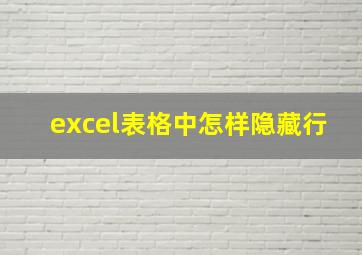 excel表格中怎样隐藏行